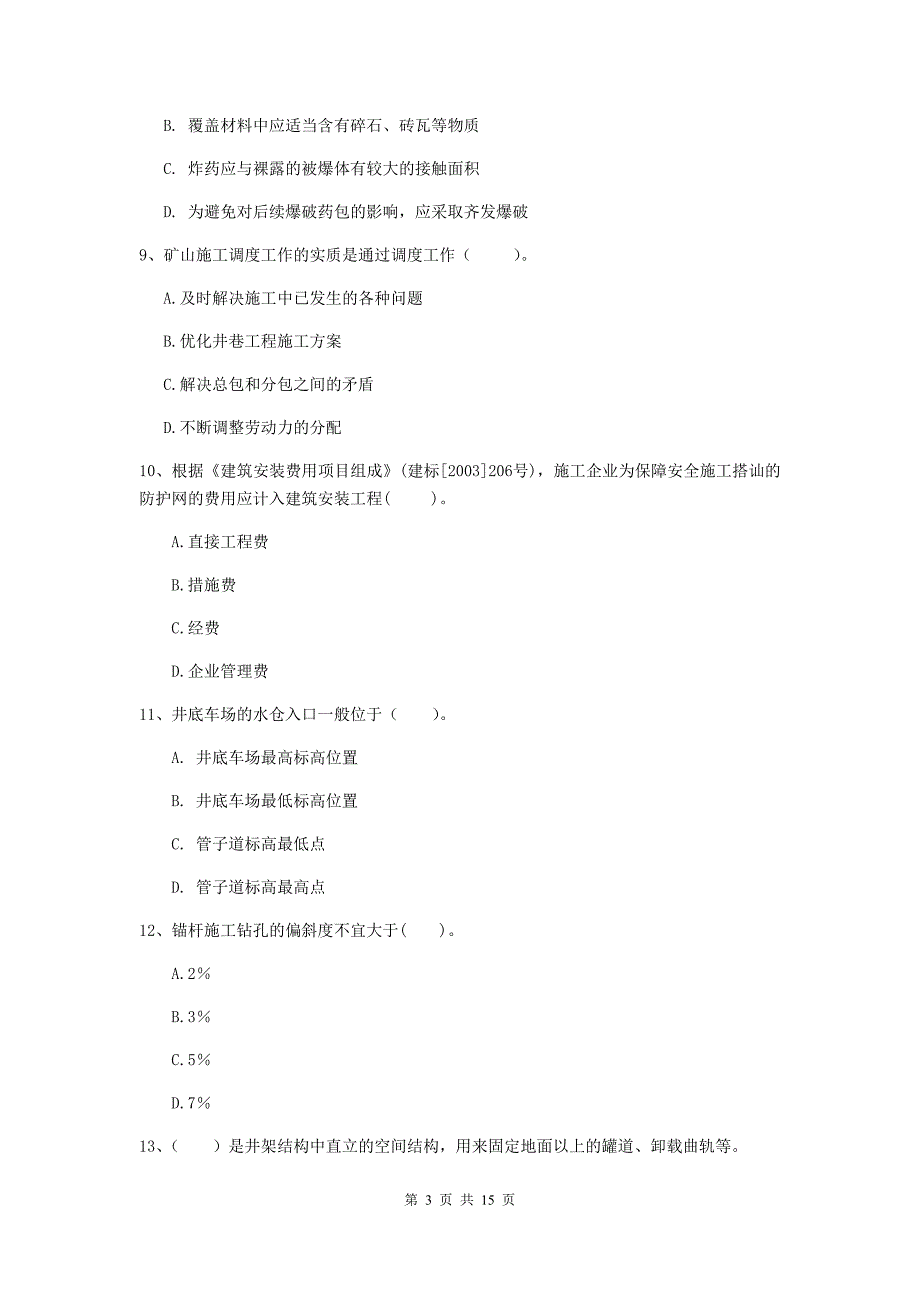 B. 覆盖材料中应适当含有碎石、砖瓦等物质

C. 炸药应与裸露的被爆体有较大的接触面积

D. 为避免对后续爆破药包的影响，应采取齐发爆破

9、矿山施工调度工作的实质是通过调度工作（　　）。

A.及时解决施工中已发生的各种问题

B.优化井巷工程施工方案

C.解决总包和分包之间的矛盾

D.不断调整劳动力的分配

10、根据《建筑安装费用项目组成》(建标[2003]206号)，施工企业为保障安全施工搭讪的防护网的费用应计入建筑安装工程(　　)。

A.直接工程费

B.措施费

C.经费

D.企业管理费

11、井底车场的水仓入口一般位于（　　）。

A. 井底车场最高标高位置

B. 井底车场最低标高位置

C. 管子道标高最低点

D. 管子道标高最高点

12、锚杆施工钻孔的偏斜度不宜大于(　　)。

A.2%

B.3%

C.5%

D.7%

13、(　　)是井架结构中直立的空间结构，用来固定地面以上的罐道、卸载曲轨等。

第 3 页 共 15 页